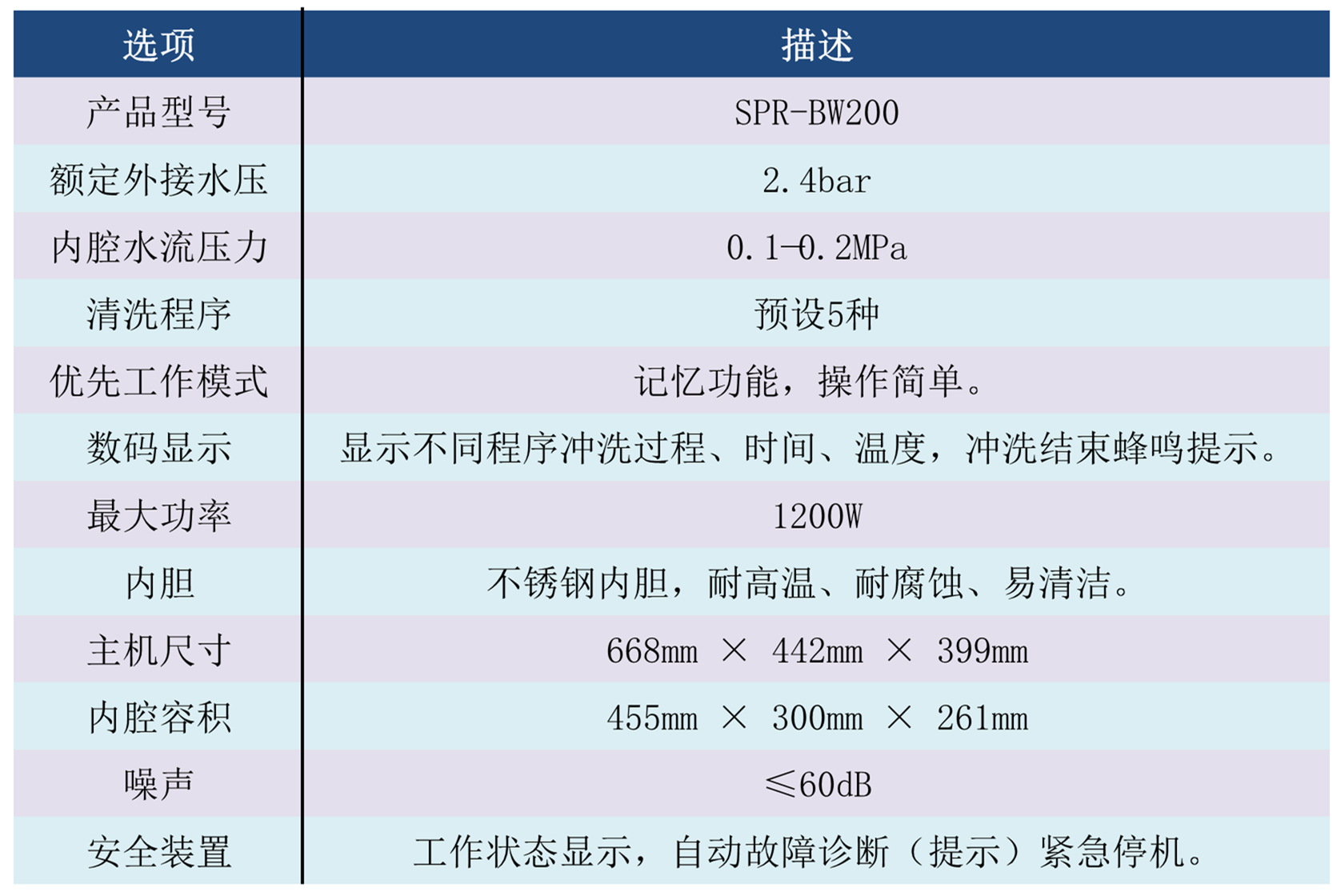 | 选项 | 描述 |
|---|---|
| 产品型号 | SPR-BW200 |
| 额定外接水压 | 2.4bar |
| 内腔水流压力 | 0.1-0.2MPa |
| 清洗程序 | 预设5种 |
| 优先工作模式 | 记忆功能，操作简单。 |
| 数码显示 | 显示不同程序冲洗过程、时间、温度，冲洗结束蜂鸣提示。 |
| 最大功率 | 1200W |
| 内胆 | 不锈钢内胆，耐高温、耐腐蚀、易清洁。 |
| 主机尺寸 | 668mm × 442mm × 399mm |
| 内腔容积 | 455mm × 300mm × 261mm |
| 噪声 | ≤60dB |
| 安全装置 | 工作状态显示，自动故障诊断（提示）紧急停机。 |